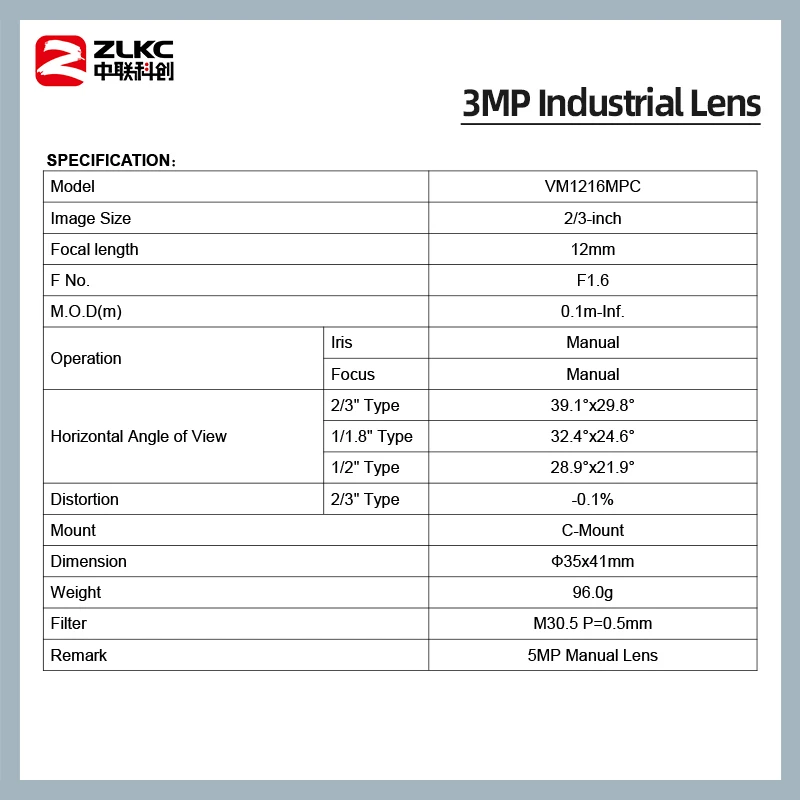 ZLKC
中联科创

3MP Industrial Lens

SPECIFICATION：

| Model | | VM1216MPC |
|---|---|---|
| Image Size | | 2/3-inch |
| Focal length | | 12mm |
| F No. | | F1.6 |
| M.O.D(m) | | 0.1m-Inf. |
| Operation | Iris | Manual |
| | Focus | Manual |
| Horizontal Angle of View | 2/3" Type | 39.1°x29.8° |
| | 1/1.8" Type | 32.4°x24.6° |
| | 1/2" Type | 28.9°x21.9° |
| Distortion | 2/3" Type | -0.1% |
| Mount | | C-Mount |
| Dimension | | Φ35x41mm |
| Weight | | 96.0g |
| Filter | | M30.5 P=0.5mm |
| Remark | | 5MP Manual Lens |